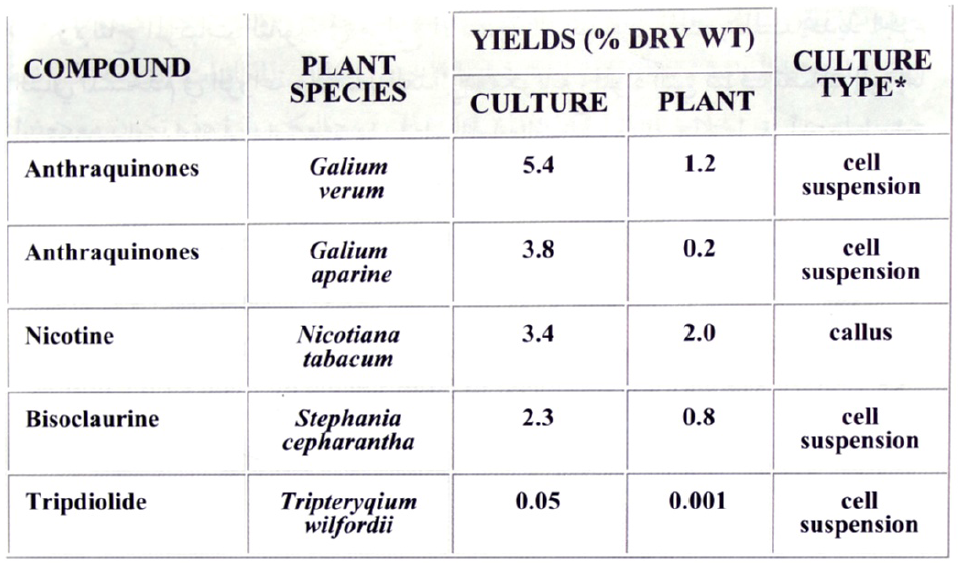 | COMPOUND | PLANT SPECIES | YIELDS (% DRY WT) CULTURE | YIELDS (% DRY WT) PLANT | CULTURE TYPE* |
|---|---|---|---|---|
| Anthraquinones | Galium verum | 5.4 | 1.2 | cell suspension |
| Anthraquinones | Galium aparine | 3.8 | 0.2 | cell suspension |
| Nicotine | Nicotiana tabacum | 3.4 | 2.0 | callus |
| Bisoclaurine | Stephania cepharantha | 2.3 | 0.8 | cell suspension |
| Tripdiolide | Tripteryqium wilfordii | 0.05 | 0.001 | cell suspension |